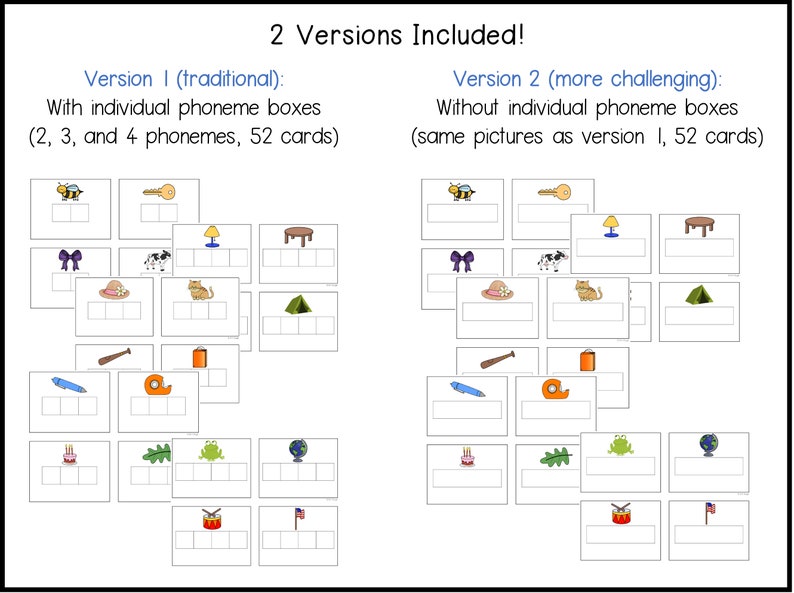 2 Versions Included!

Version 1 (traditional):
With individual phoneme boxes
(2, 3, and 4 phonemes, 52 cards)

Version 2 (more challenging):
Without individual phoneme boxes
(same pictures as version 1, 52 cards)